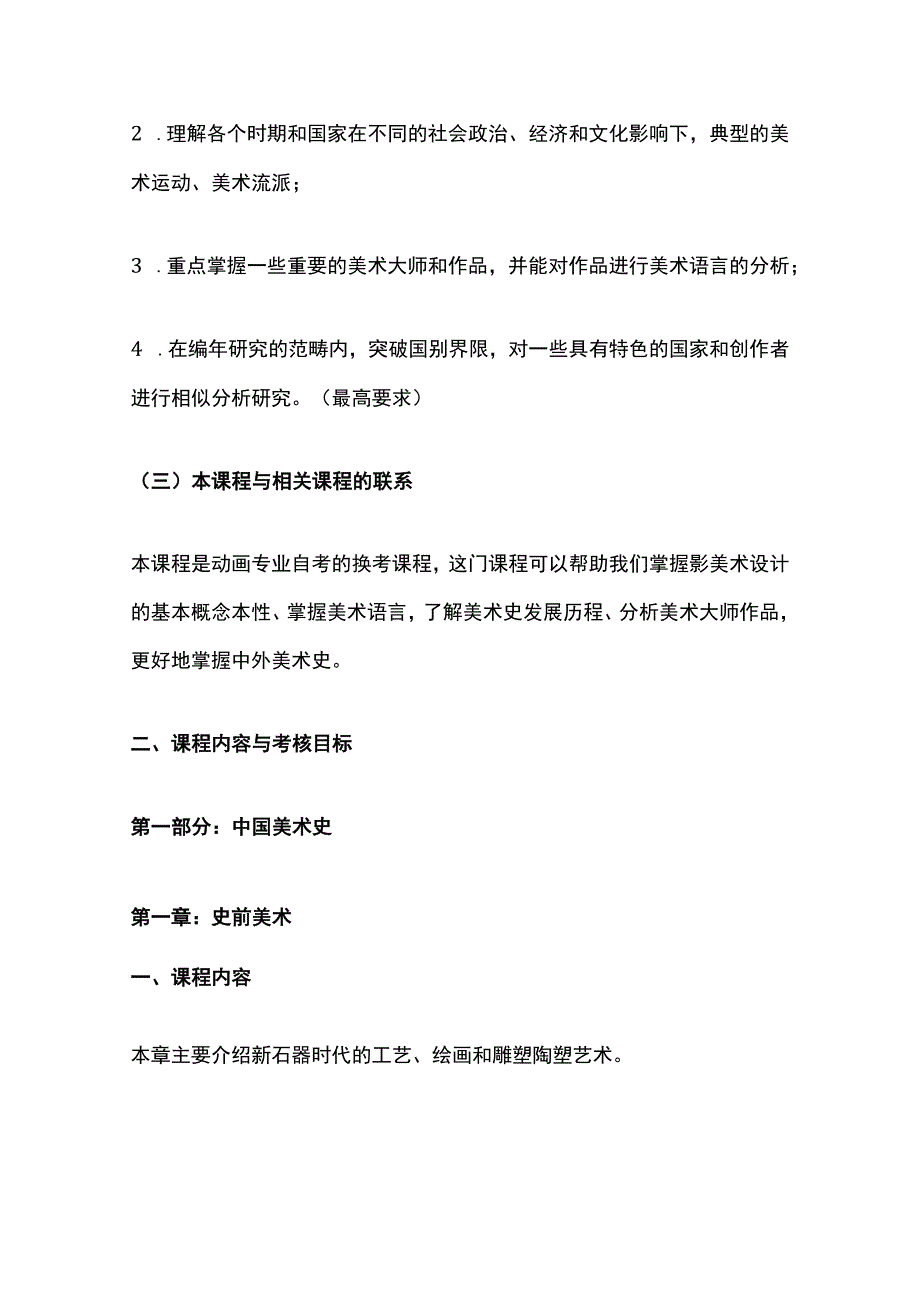 2 .理解各个时期和国家在不同的社会政治、经济和文化影响下，典型的美术运动、美术流派；

3 .重点掌握一些重要的美术大师和作品，并能对作品进行美术语言的分析；

4 .在编年研究的范畴内，突破国别界限，对一些具有特色的国家和创作者进行相似分析研究。（最高要求）

（三）本课程与相关课程的联系

本课程是动画专业自考的换考课程，这门课程可以帮助我们掌握影美术设计的基本概念本性、掌握美术语言，了解美术史发展历程、分析美术大师作品，更好地掌握中外美术史。

二、课程内容与考核目标

第一部分：中国美术史

第一章：史前美术

一、课程内容

本章主要介绍新石器时代的工艺、绘画和雕塑陶塑艺术。